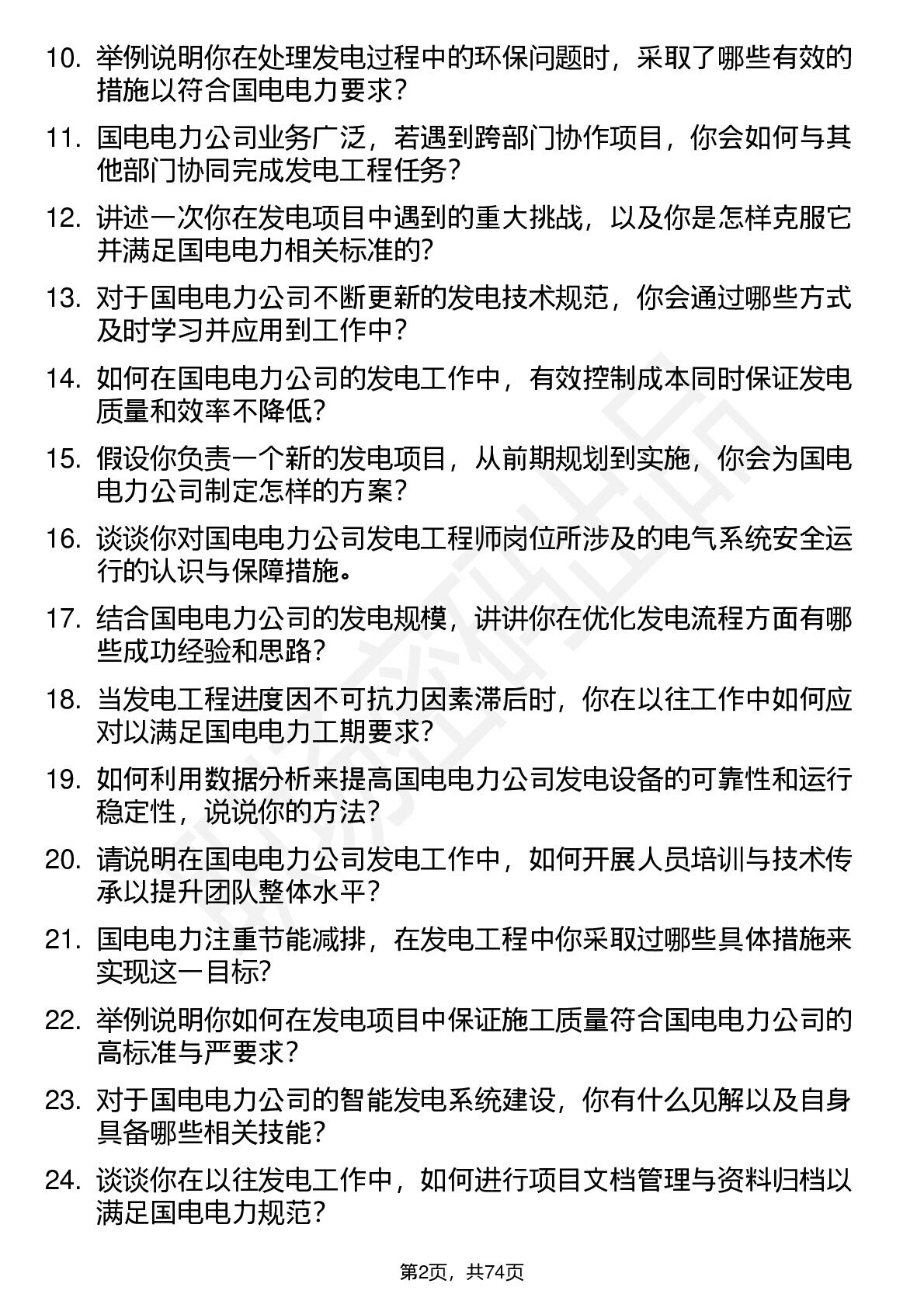 10. 举例说明你在处理发电过程中的环保问题时，采取了哪些有效的措施以符合国电电力要求？

11. 国电电力公司业务广泛，若遇到跨部门协作项目，你会如何与其他部门协同完成发电工程任务？

12. 讲述一次你在发电项目中遇到的重大挑战，以及你是怎样克服它并满足国电电力相关标准的？

13. 对于国电电力公司不断更新的发电技术规范，你会通过哪些方式及时学习并应用到工作中？

14. 如何在国电电力公司的发电工作中，有效控制成本同时保证发电质量和效率不降低？

15. 假设你负责一个新的发电项目，从前期规划到实施，你会为国电电力公司制定怎样的方案？

16. 谈谈你对国电电力公司发电工程师岗位所涉及的电气系统安全运行的认识与保障措施。

17. 结合国电电力公司的发电规模，讲讲你在优化发电流程方面有哪些成功经验和思路？

18. 当发电工程进度因不可抗力因素滞后时，你在以往工作中如何应对以满足国电电力工期要求？

19. 如何利用数据分析来提高国电电力公司发电设备的可靠性和运行稳定性，说说你的方法？

20. 请说明在国电电力公司发电工作中，如何开展人员培训与技术传承以提升团队整体水平？

21. 国电电力注重节能减排，在发电工程中你采取过哪些具体措施来实现这一目标?

22. 举例说明你如何在发电项目中保证施工质量符合国电电力公司的高标准与严要求？

23. 对于国电电力公司的智能发电系统建设，你有什么见解以及自身具备哪些相关技能？

24. 谈谈你在以往发电工作中，如何进行项目文档管理与资料归档以满足国电电力规范？

第2页，共74页